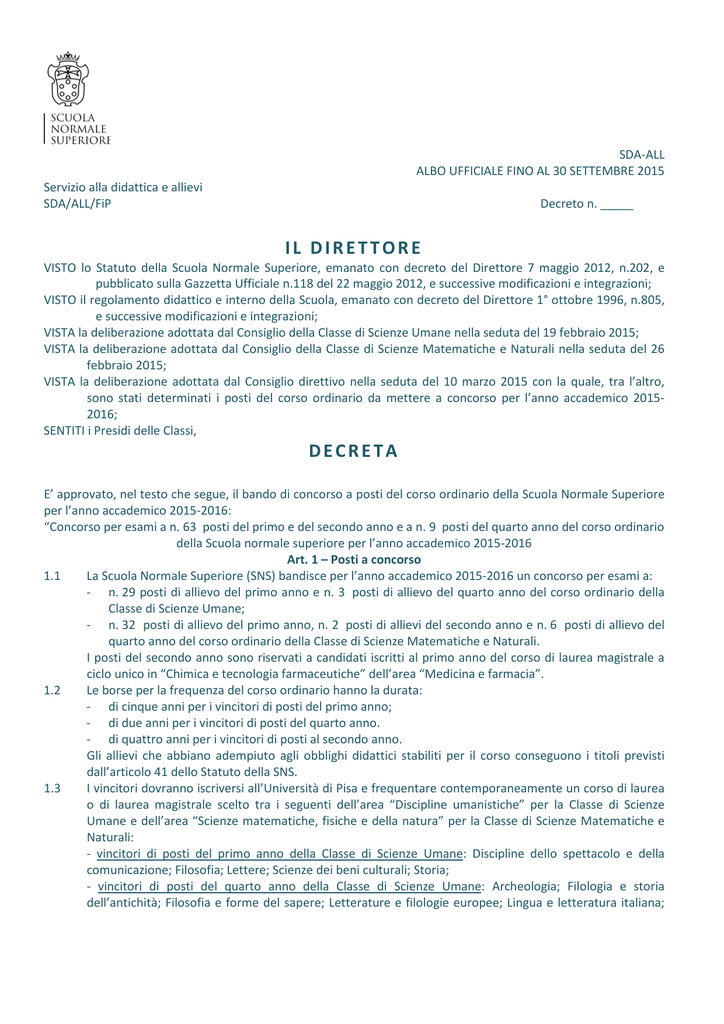 SCUOLA
NORMALE
SUPERIORE

SDA-ALL
ALBO UFFICIALE FINO AL 30 SETTEMBRE 2015

Servizio alla didattica e allievi
SDA/ALL/FiP

Decreto n. _____

IL DIRETTORE

VISTO lo Statuto della Scuola Normale Superiore, emanato con decreto del Direttore 7 maggio 2012, n.202, e pubblicato sulla Gazzetta Ufficiale n.118 del 22 maggio 2012, e successive modificazioni e integrazioni;
VISTO il regolamento didattico e interno della Scuola, emanato con decreto del Direttore 1° ottobre 1996, n.805, e successive modificazioni e integrazioni;
VISTA la deliberazione adottata dal Consiglio della Classe di Scienze Umane nella seduta del 19 febbraio 2015;
VISTA la deliberazione adottata dal Consiglio della Classe di Scienze Matematiche e Naturali nella seduta del 26 febbraio 2015;
VISTA la deliberazione adottata dal Consiglio direttivo nella seduta del 10 marzo 2015 con la quale, tra l'altro, sono stati determinati i posti del corso ordinario da mettere a concorso per l'anno accademico 2015-2016;
SENTITI i Presidi delle Classi,

DECRETA

E' approvato, nel testo che segue, il bando di concorso a posti del corso ordinario della Scuola Normale Superiore per l'anno accademico 2015-2016:
"Concorso per esami a n. 63 posti del primo e del secondo anno e a n. 9 posti del quarto anno del corso ordinario della Scuola normale superiore per l'anno accademico 2015-2016

Art. 1 – Posti a concorso

1.1 La Scuola Normale Superiore (SNS) bandisce per l'anno accademico 2015-2016 un concorso per esami a:
- n. 29 posti di allievo del primo anno e n. 3 posti di allievo del quarto anno del corso ordinario della Classe di Scienze Umane;
- n. 32 posti di allievo del primo anno, n. 2 posti di allievi del secondo anno e n. 6 posti di allievo del quarto anno del corso ordinario della Classe di Scienze Matematiche e Naturali.
I posti del secondo anno sono riservati a candidati iscritti al primo anno del corso di laurea magistrale a ciclo unico in "Chimica e tecnologia farmaceutiche" dell'area "Medicina e farmacia".

1.2 Le borse per la frequenza del corso ordinario hanno la durata:
- di cinque anni per i vincitori di posti del primo anno;
- di due anni per i vincitori di posti del quarto anno.
- di quattro anni per i vincitori di posti al secondo anno.
Gli allievi che abbiano adempiuto agli obblighi didattici stabiliti per il corso conseguono i titoli previsti dall'articolo 41 dello Statuto della SNS.

1.3 I vincitori dovranno iscriversi all'Università di Pisa e frequentare contemporaneamente un corso di laurea o di laurea magistrale scelto tra i seguenti dell'area "Discipline umanistiche" per la Classe di Scienze Umane e dell'area "Scienze matematiche, fisiche e della natura" per la Classe di Scienze Matematiche e Naturali:
- vincitori di posti del primo anno della Classe di Scienze Umane: Discipline dello spettacolo e della comunicazione; Filosofia; Lettere; Scienze dei beni culturali; Storia;
- vincitori di posti del quarto anno della Classe di Scienze Umane: Archeologia; Filologia e storia dell'antichità; Filosofia e forme del sapere; Letterature e filologie europee; Lingua e letteratura italiana;